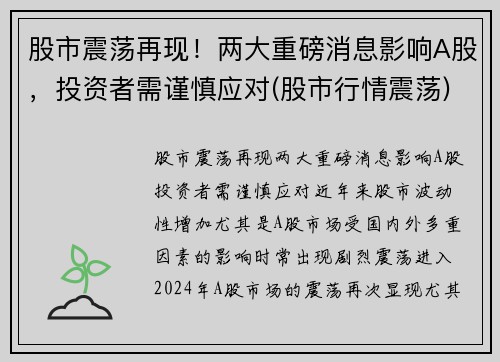 股市震荡再现！两大重磅消息影响A股，投资者需谨慎应对(股市行情震荡)

股市震荡再现两大重磅消息影响A股投资者需谨慎应对近年来股市波动性增加尤其是A股市场受国内外多重因素的影响时常出现剧烈震荡进入2024年A股市场的震荡再次显现尤其